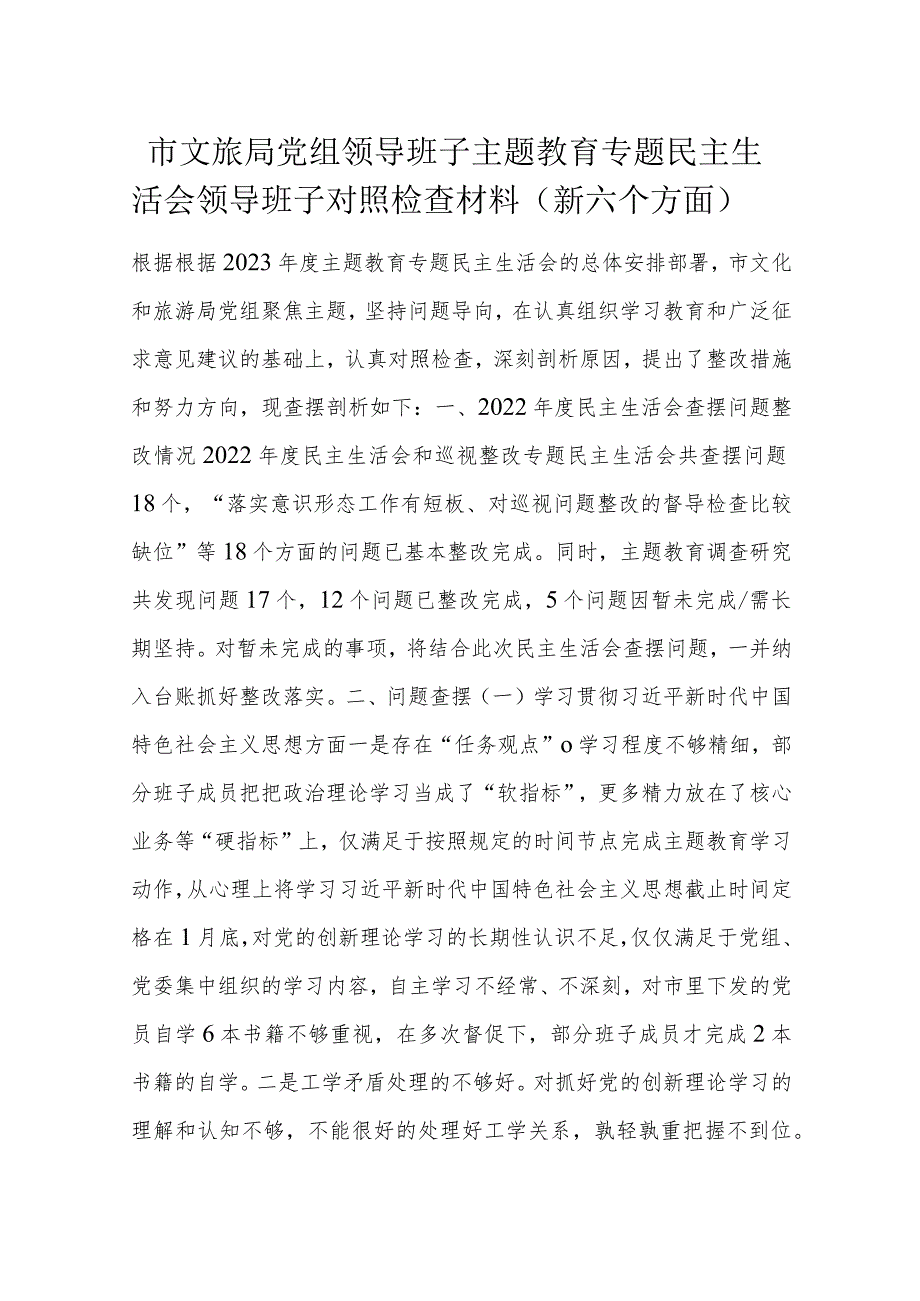 市文旅局党组领导班子主题教育专题民主生活会领导班子对照检查材料（新六个方面）

根据根据2023年度主题教育专题民主生活会的总体安排部署，市文化和旅游局党组聚焦主题，坚持问题导向，在认真组织学习教育和广泛征求意见建议的基础上，认真对照检查，深刻剖析原因，提出了整改措施和努力方向，现查摆剖析如下：一、2022年度民主生活会查摆问题整改情况2022年度民主生活会和巡视整改专题民主生活会共查摆问题18个，“落实意识形态工作有短板、对巡视问题整改的督导检查比较缺位”等18个方面的问题已基本整改完成。同时，主题教育调查研究共发现问题17个，12个问题已整改完成，5个问题因暂未完成/需长期坚持。对暂未完成的事项，将结合此次民主生活会查摆问题，一并纳入台账抓好整改落实。二、问题查摆（一）学习贯彻习近平新时代中国特色社会主义思想方面一是存在“任务观点”o学习程度不够精细，部分班子成员把把政治理论学习当成了“软指标”，更多精力放在了核心业务等“硬指标”上，仅满足于按照规定的时间节点完成主题教育学习动作，从心理上将学习习近平新时代中国特色社会主义思想截止时间定格在1月底，对党的创新理论学习的长期性认识不足，仅仅满足于党组、党委集中组织的学习内容，自主学习不经常、不深刻，对市里下发的党员自学6本书籍不够重视，在多次督促下，部分班子成员才完成2本书籍的自学。二是工学矛盾处理的不够好。对抓好党的创新理论学习的理解和认知不够，不能很好的处理好工学关系，孰轻孰重把握不到位。